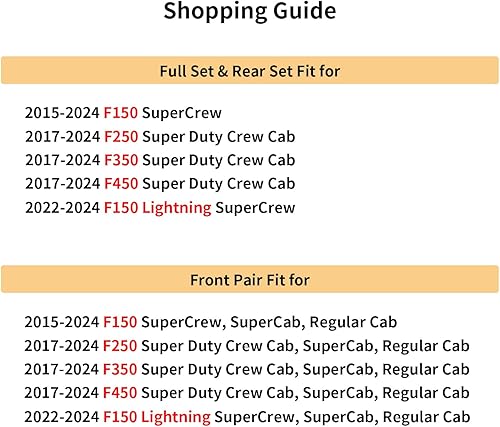 Shopping Guide

Full Set & Rear Set Fit for

2015-2024 F150 SuperCrew
2017-2024 F250 Super Duty Crew Cab
2017-2024 F350 Super Duty Crew Cab
2017-2024 F450 Super Duty Crew Cab
2022-2024 F150 Lightning SuperCrew

Front Pair Fit for

2015-2024 F150 SuperCrew, SuperCab, Regular Cab
2017-2024 F250 Super Duty Crew Cab, SuperCab, Regular Cab
2017-2024 F350 Super Duty Crew Cab, SuperCab, Regular Cab
2017-2024 F450 Super Duty Crew Cab, SuperCab, Regular Cab
2022-2024 F150 Lightning SuperCrew, SuperCab, Regular Cab